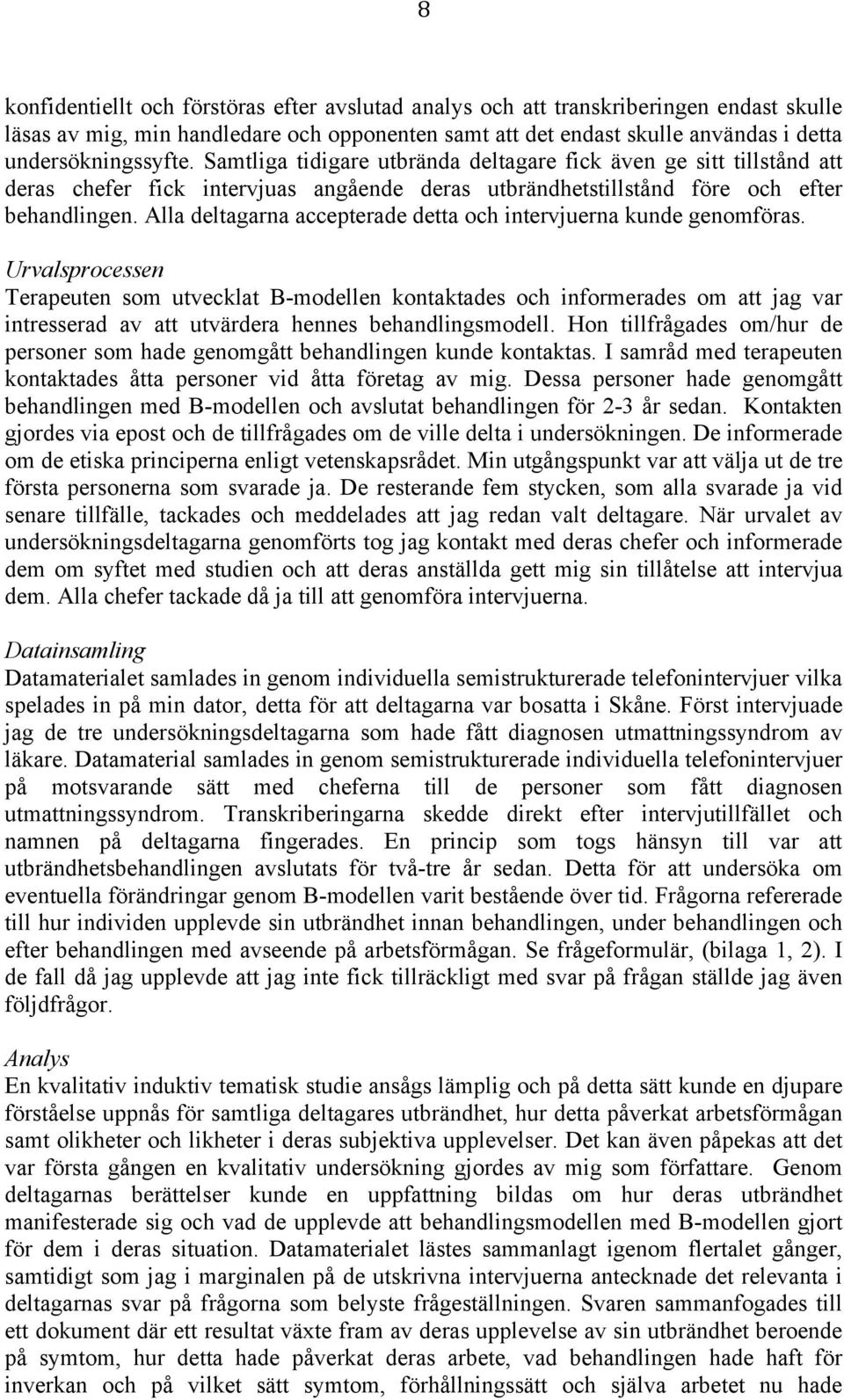 8

konfidentiellt och förstöras efter avslutad analys och att transkriberingen endast skulle läsas av mig, min handledare och opponenten samt att det endast skulle användas i detta undersökningssyfte. Samtliga tidigare utbrända deltagare fick även ge sitt tillstånd att deras chefer fick intervjuas angående deras utbrändhetstillstånd före och efter behandlingen. Alla deltagarna accepterade detta och intervjuerna kunde genomföras.

Urvalsprocessen
Terapeuten som utvecklat B-modellen kontaktades och informerades om att jag var intresserad av att utvärdera hennes behandlingsmodell. Hon tillfrågades om/hur de personer som hade genomgått behandlingen kunde kontaktas. I samråd med terapeuten kontaktades åtta personer vid åtta företag av mig. Dessa personer hade genomgått behandlingen med B-modellen och avslutat behandlingen för 2-3 år sedan. Kontakten gjordes via epost och de tillfrågades om de ville delta i undersökningen. De informerade om de etiska principerna enligt vetenskapsrådet. Min utgångspunkt var att välja ut de tre första personerna som svarade ja. De resterande fem stycken, som alla svarade ja vid senare tillfälle, tackades och meddelades att jag redan valt deltagare. När urvalet av undersökningsdeltagarna genomförts tog jag kontakt med deras chefer och informerade dem om syftet med studien och att deras anställda gett mig sin tillåtelse att intervjua dem. Alla chefer tackade då ja till att genomföra intervjuerna.

Datainsamling
Datamaterialet samlades in genom individuella semistrukturerade telefonintervjuer vilka spelades in på min dator, detta för att deltagarna var bosatta i Skåne. Först intervjuade jag de tre undersökningsdeltagarna som hade fått diagnosen utmattningssyndrom av läkare. Datamaterial samlades in genom semistrukturerade individuella telefonintervjuer på motsvarande sätt med cheferna till de personer som fått diagnosen utmattningssyndrom. Transkriberingarna skedde direkt efter intervjutillfället och namnen på deltagarna fingerades. En princip som togs hänsyn till var att utbrändhetsbehandlingen avslutats för två-tre år sedan. Detta för att undersöka om eventuella förändringar genom B-modellen varit bestående över tid. Frågorna refererade till hur individen upplevde sin utbrändhet innan behandlingen, under behandlingen och efter behandlingen med avseende på arbetsförmågan. Se frågeformulär, (bilaga 1, 2). I de fall då jag upplevde att jag inte fick tillräckligt med svar på frågan ställde jag även följdfrågor.

Analys
En kvalitativ induktiv tematisk studie ansågs lämplig och på detta sätt kunde en djupare förståelse uppnås för samtliga deltagares utbrändhet, hur detta påverkat arbetsförmågan samt olikheter och likheter i deras subjektiva upplevelser. Det kan även påpekas att det var första gången en kvalitativ undersökning gjordes av mig som författare. Genom deltagarnas berättelser kunde en uppfattning bildas om hur deras utbrändhet manifesterade sig och vad de upplevde att behandlingsmodellen med B-modellen gjort för dem i deras situation. Datamaterialet lästes sammanlagt igenom flertalet gånger, samtidigt som jag i marginalen på de utskrivna intervjuerna antecknade det relevanta i deltagarnas svar på frågorna som belyste frågeställningen. Svaren sammanfogades till ett dokument där ett resultat växte fram av deras upplevelse av sin utbrändhet beroende på symtom, hur detta hade påverkat deras arbete, vad behandlingen hade haft för inverkan och på vilket sätt symtom, förhållningssätt och själva arbetet nu hade